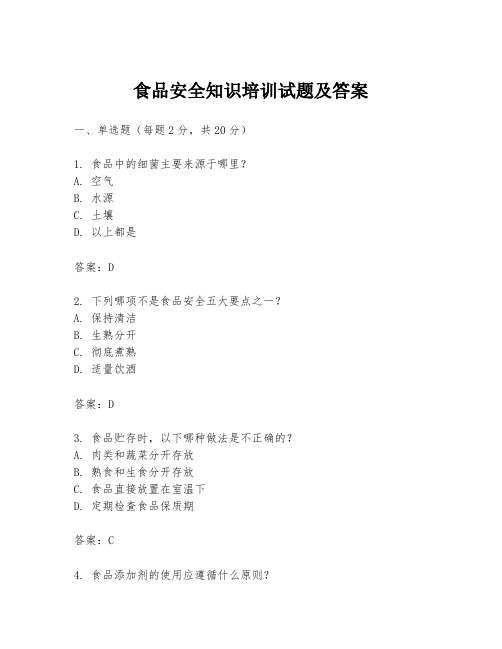 食品安全知识培训试题及答案

一、单选题（每题 2 分，共 20 分）

1. 食品中的细菌主要来源于哪里？
A. 空气
B. 水源
C. 土壤
D. 以上都是

答案：D

2. 下列哪项不是食品安全五大要点之一？
A. 保持清洁
B. 生熟分开
C. 彻底煮熟
D. 适量饮酒

答案：D

3. 食品贮存时，以下哪种做法是不正确的？
A. 肉类和蔬菜分开存放
B. 熟食和生食分开存放
C. 食品直接放置在室温下
D. 定期检查食品保质期

答案：C

4. 食品添加剂的使用应遵循什么原则？